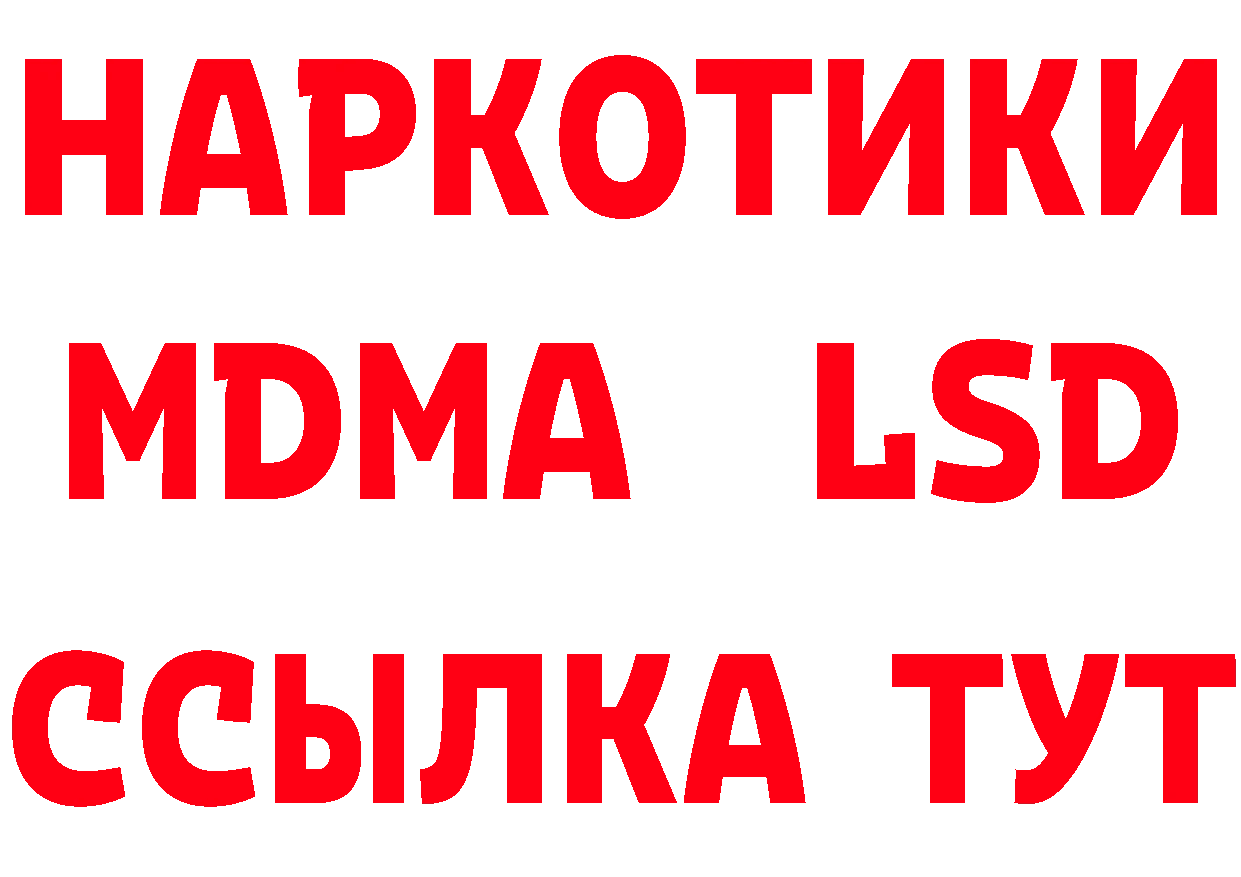 НАРКОТИКИ
MDMA LSD
ССЫЛКА ТУТ